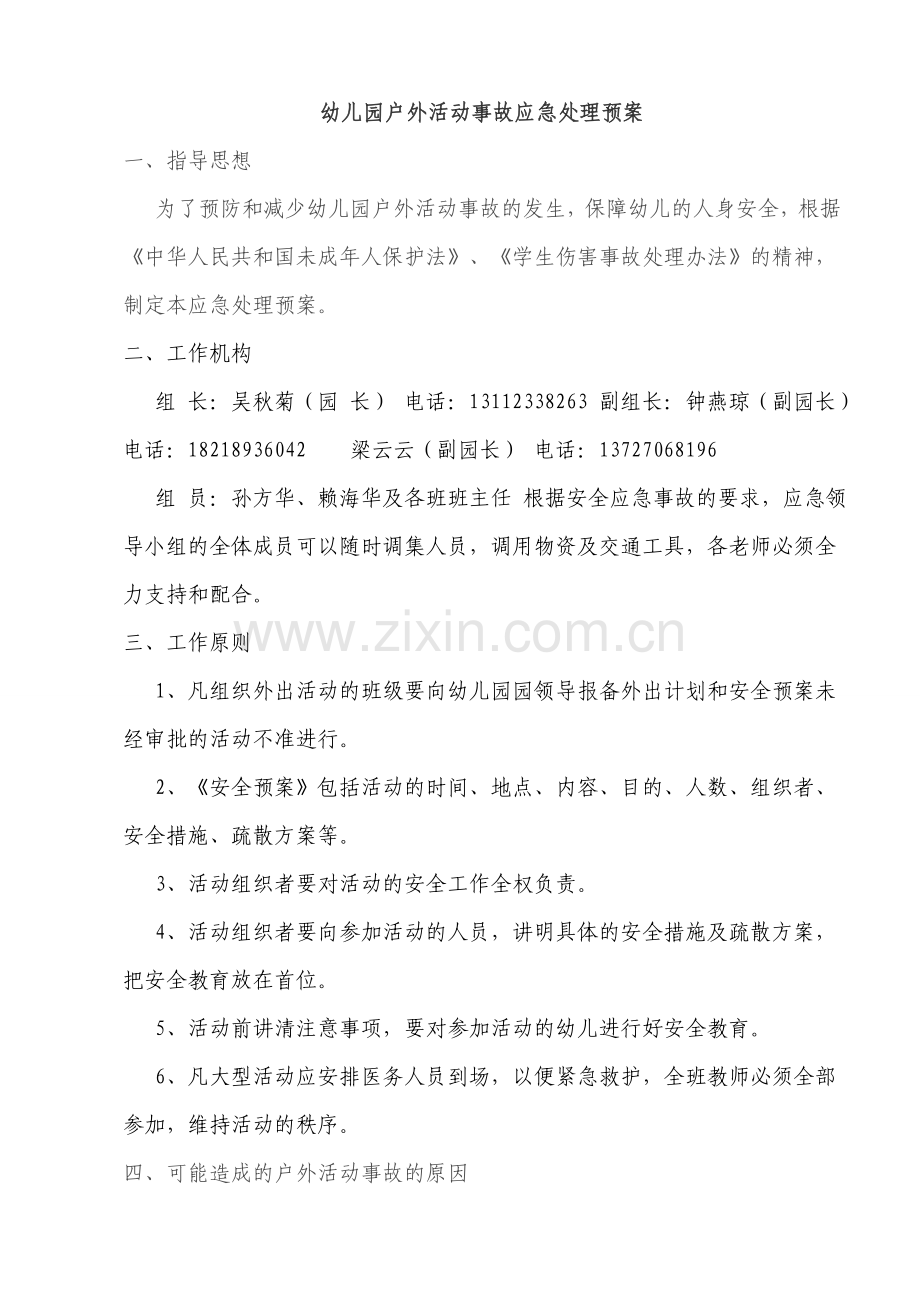 幼儿园户外活动事故应急处理预案

一、指导思想

为了预防和减少幼儿园户外活动事故的发生，保障幼儿的人身安全，根据《中华人民共和国未成年人保护法》、《学生伤害事故处理办法》的精神，制定本应急处理预案。

二、工作机构

组 长：吴秋菊（园 长） 电话：13112338263 副组长：钟燕琼（副园长）电话：18218936042 梁云云（副园长） 电话：13727068196

组 员：孙方华、赖海华及各班班主任 根据安全应急事故的要求，应急领导小组的全体成员可以随时调集人员，调用物资及交通工具，各老师必须全力支持和配合。

三、工作原则

1、凡组织外出活动的班级要向幼儿园园领导报备外出计划和安全预案未经审批的活动不准进行。

2、《安全预案》包括活动的时间、地点、内容、目的、人数、组织者、安全措施、疏散方案等。

3、活动组织者要对活动的安全工作全权负责。

4、活动组织者要向参加活动的人员，讲明具体的安全措施及疏散方案，把安全教育放在首位。

5、活动前讲清注意事项，要对参加活动的幼儿进行好安全教育。

6、凡大型活动应安排医务人员到场，以便紧急救护，全班教师必须全部参加，维持活动的秩序。

四、可能造成的户外活动事故的原因

www.zixin.com.cn